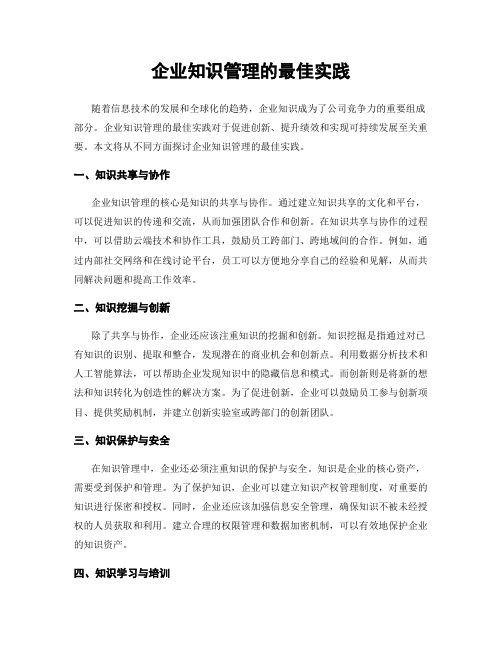 企业知识管理的最佳实践

随着信息技术的发展和全球化的趋势，企业知识成为了公司竞争力的重要组成部分。企业知识管理的最佳实践对于促进创新、提升绩效和实现可持续发展至关重要。本文将从不同方面探讨企业知识管理的最佳实践。

一、知识共享与协作

企业知识管理的核心是知识的共享与协作。通过建立知识共享的文化和平台，可以促进知识的传递和交流，从而加强团队合作和创新。在知识共享与协作的过程中，可以借助云端技术和协作工具，鼓励员工跨部门、跨地域间的合作。例如，通过内部社交网络和在线讨论平台，员工可以方便地分享自己的经验和见解，从而共同解决问题和提高工作效率。

二、知识挖掘与创新

除了共享与协作，企业还应该注重知识的挖掘和创新。知识挖掘是指通过对已有知识的识别、提取和整合，发现潜在的商业机会和创新点。利用数据分析技术和人工智能算法，可以帮助企业发现知识中的隐藏信息和模式。而创新则是将新的想法和知识转化为创造性的解决方案。为了促进创新，企业可以鼓励员工参与创新项目、提供奖励机制，并建立创新实验室或跨部门的创新团队。

三、知识保护与安全

在知识管理中，企业还必须注重知识的保护与安全。知识是企业的核心资产，需要受到保护和管理。为了保护知识，企业可以建立知识产权管理制度，对重要的知识进行保密和授权。同时，企业还应该加强信息安全管理，确保知识不被未经授权的人员获取和利用。建立合理的权限管理和数据加密机制，可以有效地保护企业的知识资产。

四、知识学习与培训